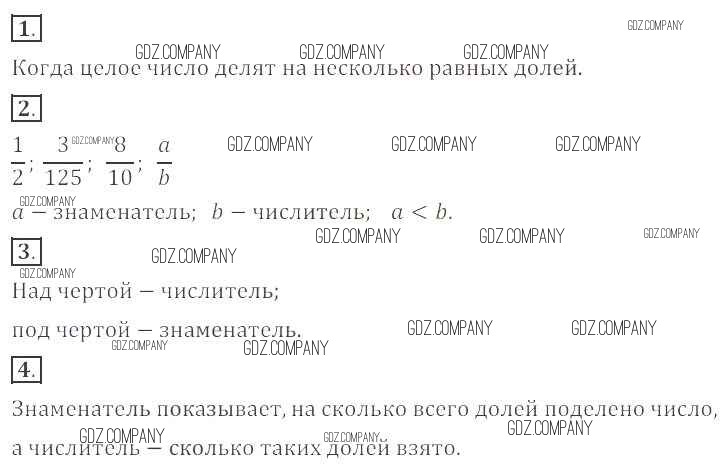 1.

Когда целое число делят на несколько равных долей.

2.

$\frac{1}{2}$; $\frac{3}{125}$; $\frac{8}{10}$; $\frac{a}{b}$

$a$ — знаменатель; $b$ — числитель; $a < b$.

3.

Над чертой — числитель;

под чертой — знаменатель.

4.

Знаменатель показывает, на сколько всего долей поделено число, а числитель — сколько таких долей взято.

GDZ.COMPANY